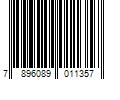 7 896089 011357